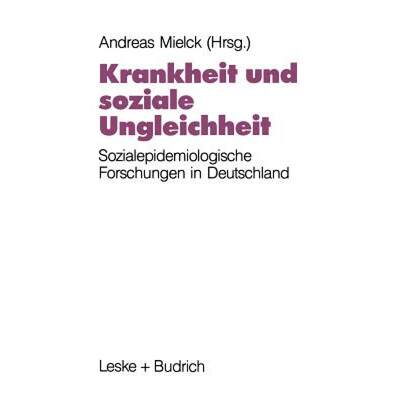 Andreas Mielck (Hrsg.)

Krankheit und soziale Ungleichheit

Sozialepidemiologische Forschungen in Deutschland

Leske + Budrich